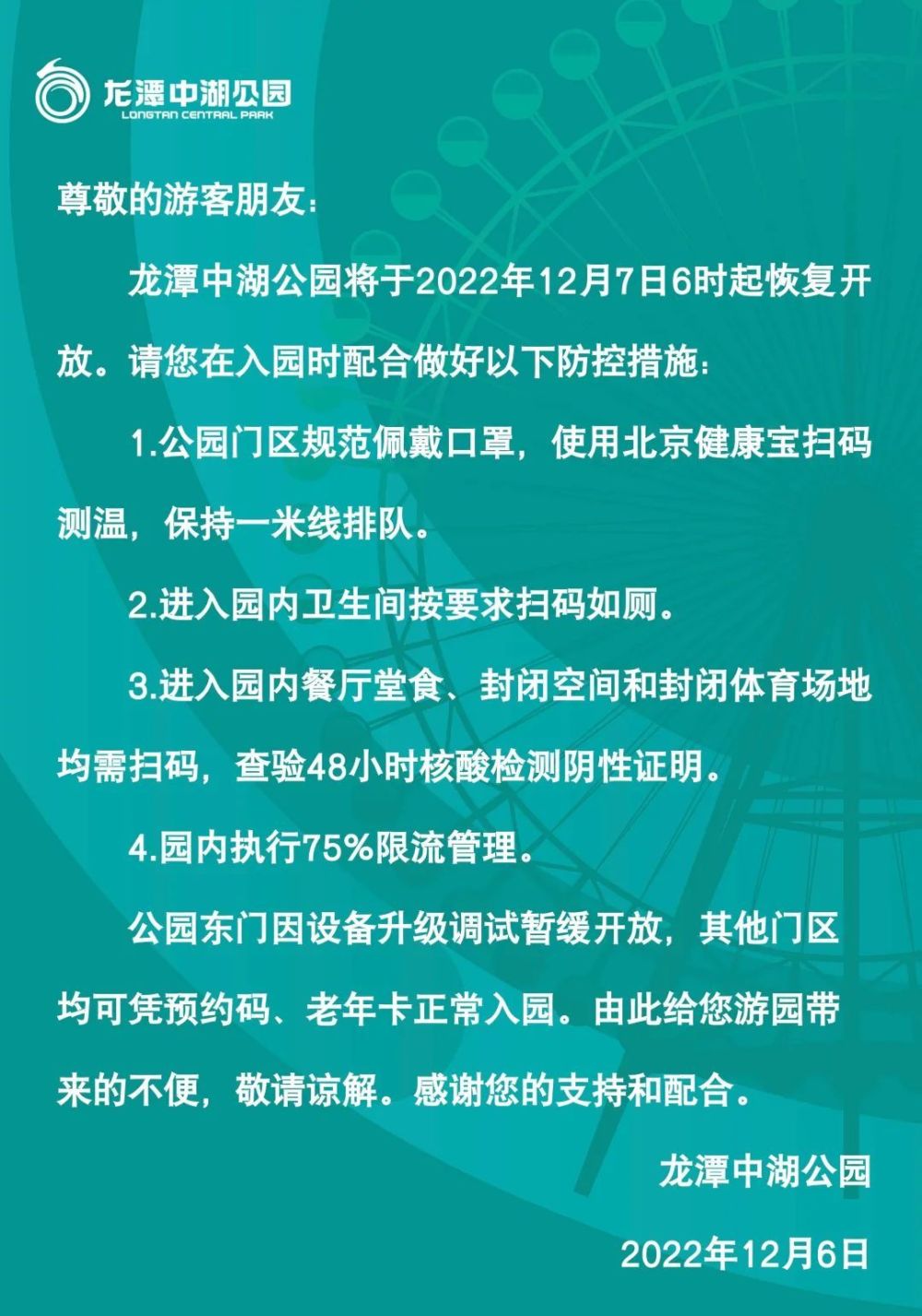 龙潭中湖公园
LONGTAN CENTRAL PARK

尊敬的游客朋友：

龙潭中湖公园将于2022年12月7日6时起恢复开放。请您在入园时配合做好以下防控措施：

1.公园门区规范佩戴口罩，使用北京健康宝扫码测温，保持一米线排队。

2.进入园内卫生间按要求扫码如厕。

3.进入园内餐厅堂食、封闭空间和封闭体育场地均需扫码，查验48小时核酸检测阴性证明。

4.园内执行75%限流管理。

公园东门因设备升级调试暂缓开放，其他门区均可凭预约码、老年卡正常入园。由此给您游园带来的不便，敬请谅解。感谢您的支持和配合。

龙潭中湖公园

2022年12月6日